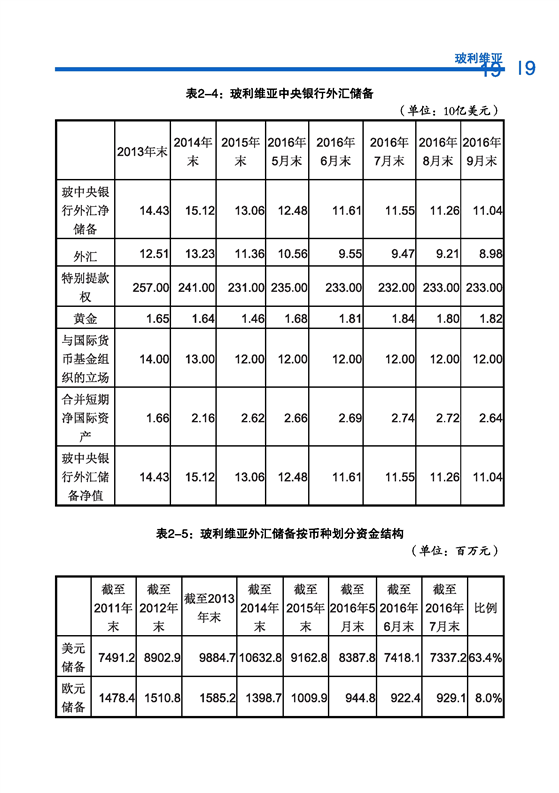 玻利维亚 19

表2-4：玻利维亚中央银行外汇储备

（单位：10亿美元）

| | 2013年末 | 2014年末 | 2015年末 | 2016年5月末 | 2016年6月末 | 2016年7月末 | 2016年8月末 | 2016年9月末 |
|---|---|---|---|---|---|---|---|---|
| 玻中央银行外汇净储备 | 14.43 | 15.12 | 13.06 | 12.48 | 11.61 | 11.55 | 11.26 | 11.04 |
| 外汇 | 12.51 | 13.23 | 11.36 | 10.56 | 9.55 | 9.47 | 9.21 | 8.98 |
| 特别提款权 | 257.00 | 241.00 | 231.00 | 235.00 | 233.00 | 232.00 | 233.00 | 233.00 |
| 黄金 | 1.65 | 1.64 | 1.46 | 1.68 | 1.81 | 1.84 | 1.80 | 1.82 |
| 与国际货币基金组织的立场 | 14.00 | 13.00 | 12.00 | 12.00 | 12.00 | 12.00 | 12.00 | 12.00 |
| 合并短期净国际资产 | 1.66 | 2.16 | 2.62 | 2.66 | 2.69 | 2.74 | 2.72 | 2.64 |
| 玻中央银行外汇储备净值 | 14.43 | 15.12 | 13.06 | 12.48 | 11.61 | 11.55 | 11.26 | 11.04 |

表2-5：玻利维亚外汇储备按币种划分资金结构

（单位：百万元）

| | 截至2011年末 | 截至2012年末 | 截至2013年末 | 截至2014年末 | 截至2015年末 | 截至2016年5月末 | 截至2016年6月末 | 截至2016年7月末 | 比例 |
|---|---|---|---|---|---|---|---|---|---|
| 美元储备 | 7491.2 | 8902.9 | 9884.7 | 10632.8 | 9162.8 | 8387.8 | 7418.1 | 7337.2 | 63.4% |
| 欧元储备 | 1478.4 | 1510.8 | 1585.2 | 1398.7 | 1009.9 | 944.8 | 922.4 | 929.1 | 8.0% |